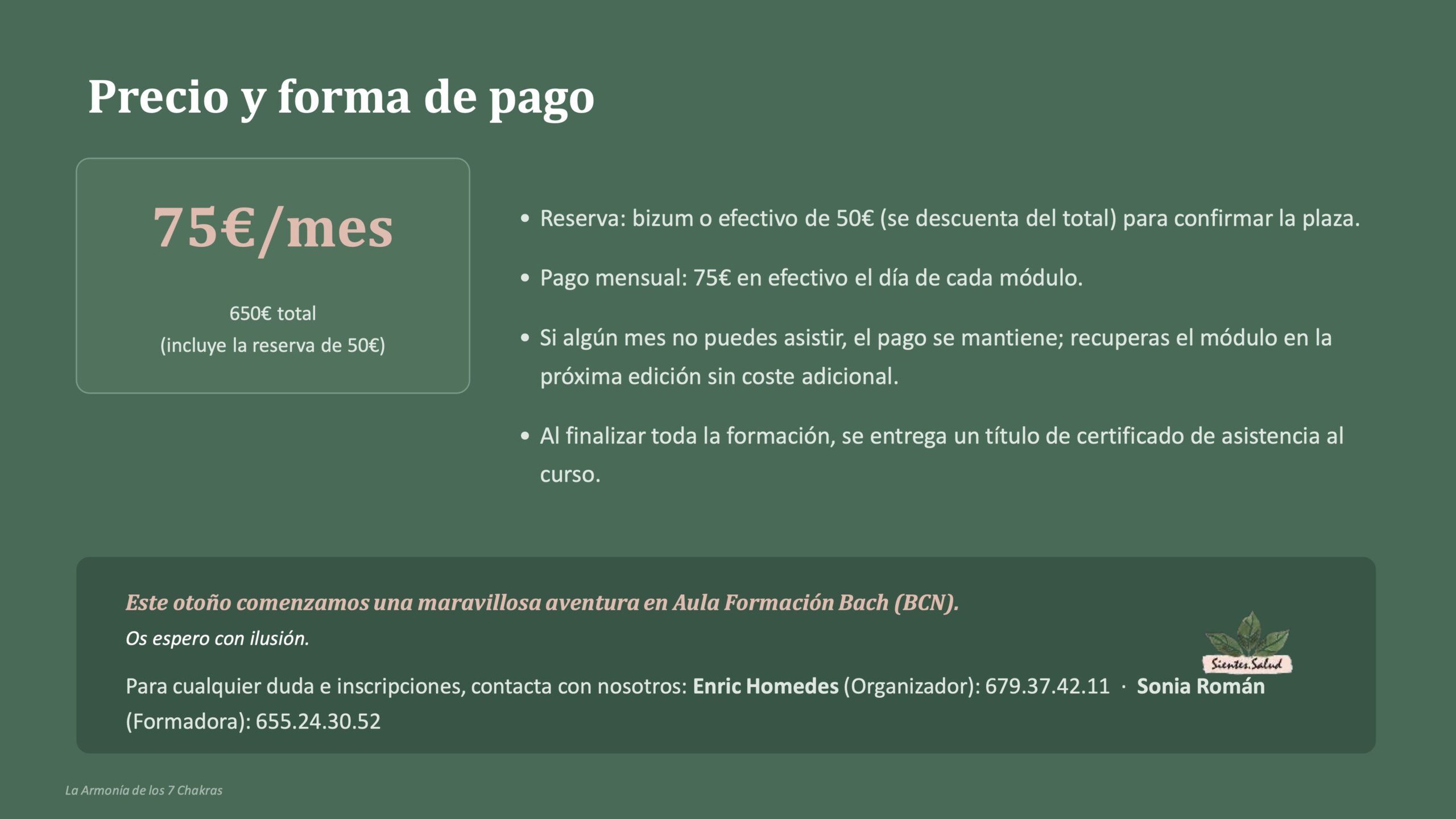 Precio y forma de pago

75€/mes

650€ total
(incluye la reserva de 50€)

• Reserva: bizum o efectivo de 50€ (se descuenta del total) para confirmar la plaza.

• Pago mensual: 75€ en efectivo el día de cada módulo.

• Si algún mes no puedes asistir, el pago se mantiene; recuperas el módulo en la próxima edición sin coste adicional.

• Al finalizar toda la formación, se entrega un título de certificado de asistencia al curso.

Este otoño comenzamos una maravillosa aventura en Aula Formación Bach (BCN).
Os espero con ilusión.

Sientes.Salud

Para cualquier duda e inscripciones, contacta con nosotros: Enric Homedes (Organizador): 679.37.42.11 · Sonia Román (Formadora): 655.24.30.52

La Armonía de los 7 Chakras